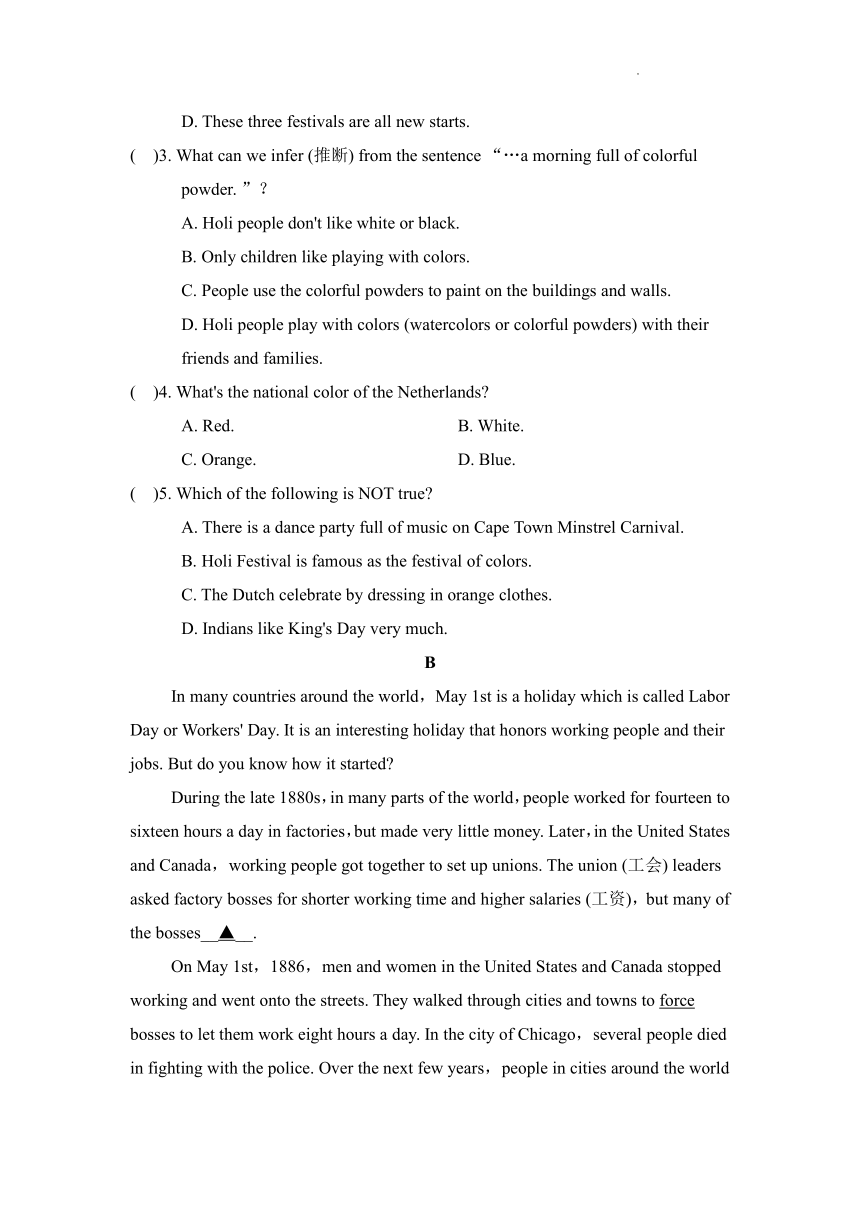 D. These three festivals are all new starts.

(　)3. What can we infer (推断) from the sentence “…a morning full of colorful powder. ”?

A. Holi people don't like white or black.

B. Only children like playing with colors.

C. People use the colorful powders to paint on the buildings and walls.

D. Holi people play with colors (watercolors or colorful powders) with their friends and families.

(　)4. What's the national color of the Netherlands?

A. Red.

B. White.

C. Orange.

D. Blue.

(　)5. Which of the following is NOT true?

A. There is a dance party full of music on Cape Town Minstrel Carnival.

B. Holi Festival is famous as the festival of colors.

C. The Dutch celebrate by dressing in orange clothes.

D. Indians like King's Day very much.

B

In many countries around the world，May 1st is a holiday which is called Labor Day or Workers' Day. It is an interesting holiday that honors working people and their jobs. But do you know how it started?

During the late 1880s，in many parts of the world，people worked for fourteen to sixteen hours a day in factories，but made very little money. Later，in the United States and Canada，working people got together to set up unions. The union (工会) leaders asked factory bosses for shorter working time and higher salaries (工资)，but many of the bosses__▲__.

On May 1st，1886，men and women in the United States and Canada stopped working and went onto the streets. They walked through cities and towns to force bosses to let them work eight hours a day. In the city of Chicago，several people died in fighting with the police. Over the next few years，people in cities around the world